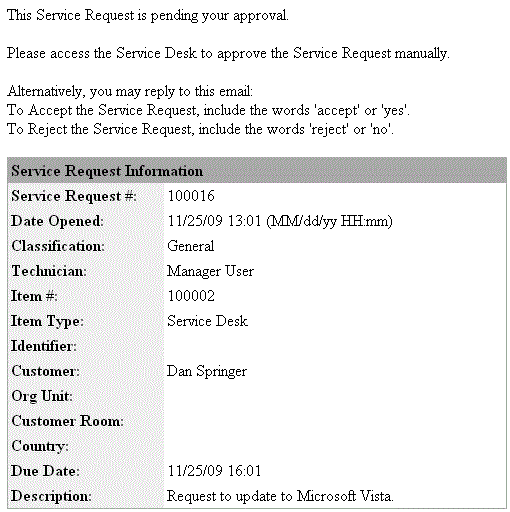 This Service Request is pending your approval.

Please access the Service Desk to approve the Service Request manually.

Alternatively, you may reply to this email:
To Accept the Service Request, include the words 'accept' or 'yes'.
To Reject the Service Request, include the words 'reject' or 'no'.

| Service Request Information | |
|---|---|
| Service Request #: | 100016 |
| Date Opened: | 11/25/09 13:01 (MM/dd/yy HH:mm) |
| Classification: | General |
| Technician: | Manager User |
| Item #: | 100002 |
| Item Type: | Service Desk |
| Identifier: | |
| Customer: | Dan Springer |
| Org Unit: | |
| Customer Room: | |
| Country: | |
| Due Date: | 11/25/09 16:01 |
| Description: | Request to update to Microsoft Vista. |